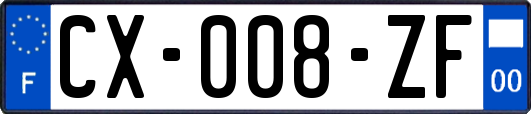 F

CX-008-ZF

00